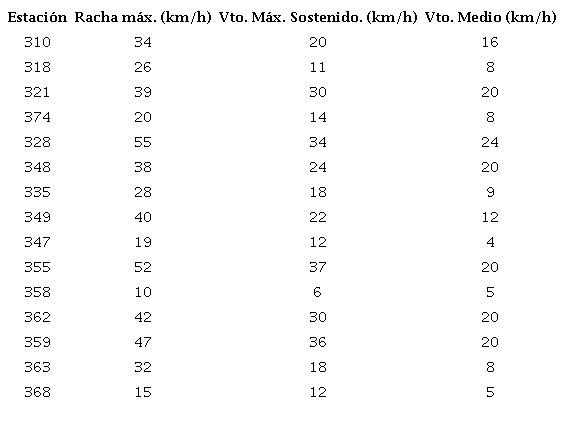 | Estación | Racha máx. (km/h) | Vto. Máx. Sostenido. (km/h) | Vto. Medio (km/h) |
|---|---|---|---|
| 310 | 34 | 20 | 16 |
| 318 | 26 | 11 | 8 |
| 321 | 39 | 30 | 20 |
| 374 | 20 | 14 | 8 |
| 328 | 55 | 34 | 24 |
| 348 | 38 | 24 | 20 |
| 335 | 28 | 18 | 9 |
| 349 | 40 | 22 | 12 |
| 347 | 19 | 12 | 4 |
| 355 | 52 | 37 | 20 |
| 358 | 10 | 6 | 5 |
| 362 | 42 | 30 | 20 |
| 359 | 47 | 36 | 20 |
| 363 | 32 | 18 | 8 |
| 368 | 15 | 12 | 5 |